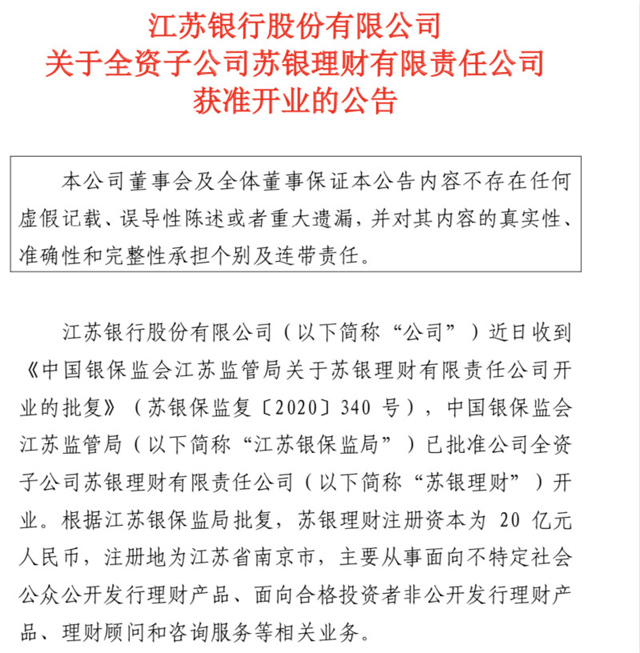 江苏银行股份有限公司
关于全资子公司苏银理财有限责任公司
获准开业的公告

本公司董事会及全体董事保证本公告内容不存在任何虚假记载、误导性陈述或者重大遗漏，并对其内容的真实性、准确性和完整性承担个别及连带责任。

江苏银行股份有限公司（以下简称“公司”）近日收到《中国银保监会江苏监管局关于苏银理财有限责任公司开业的批复》（苏银保监复〔2020〕340 号），中国银保监会江苏监管局（以下简称“江苏银保监局”）已批准公司全资子公司苏银理财有限责任公司（以下简称“苏银理财”）开业。根据江苏银保监局批复，苏银理财注册资本为 20 亿元人民币，注册地为江苏省南京市，主要从事面向不特定社会公众公开发行理财产品、面向合格投资者非公开发行理财产品、理财顾问和咨询服务等相关业务。